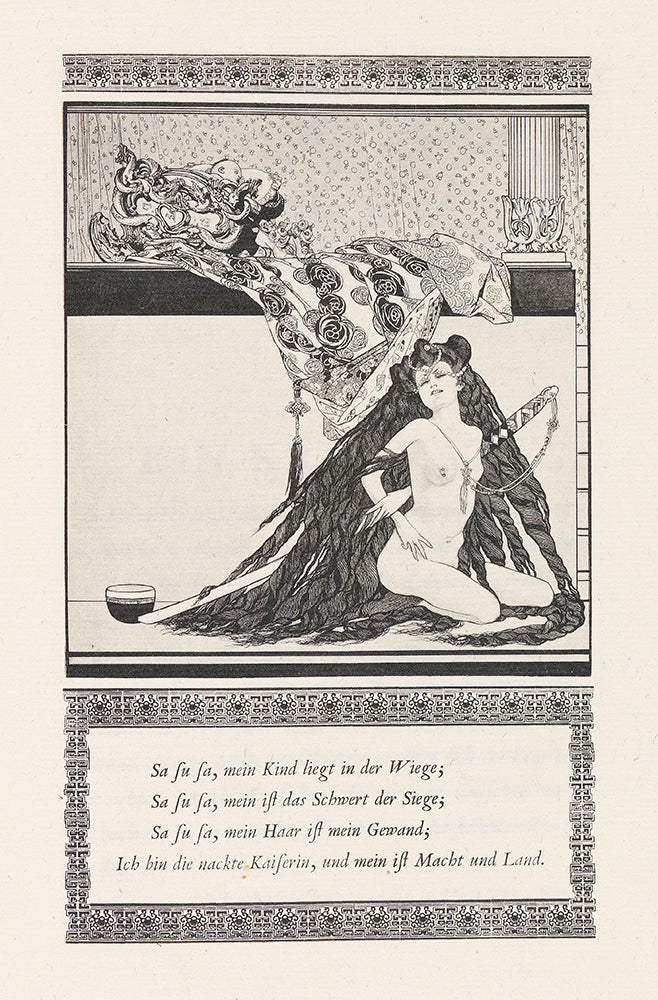 Sa ſu ſa, mein Kind liegt in der Wiege;
Sa ſu ſa, mein iſt das Schwert der Siege;
Sa ſu ſa, mein Haar iſt mein Gewand;
Ich bin die nackte Kaiſerin, und mein iſt Macht und Land.